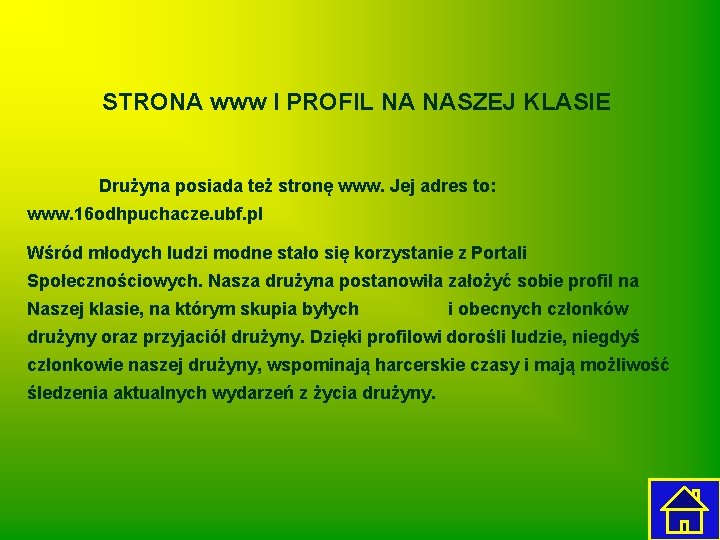 STRONA www I PROFIL NA NASZEJ KLASIE

Drużyna posiada też stronę www. Jej adres to: www.16odhpuchacze.ubf.pl

Wśród młodych ludzi modne stało się korzystanie z Portali Społecznościowych. Nasza drużyna postanowiła założyć sobie profil na Naszej klasie, na którym skupia byłych i obecnych członków drużyny oraz przyjaciół drużyny. Dzięki profilowi dorośli ludzie, niegdyś członkowie naszej drużyny, wspominają harcerskie czasy i mają możliwość śledzenia aktualnych wydarzeń z życia drużyny.